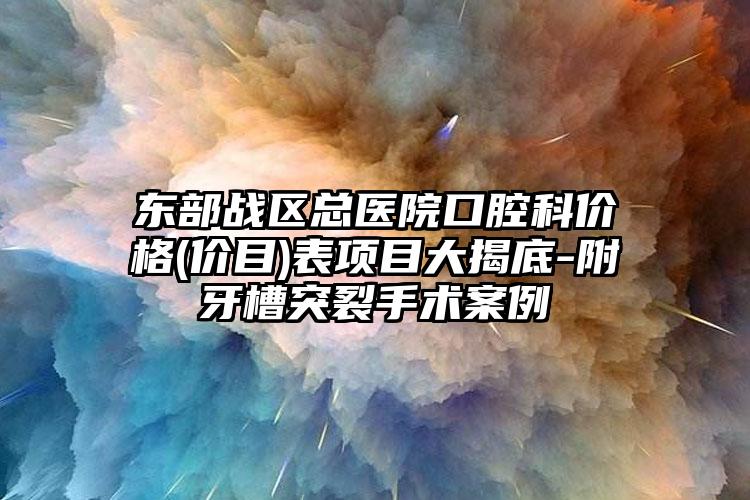 东部战区总医院口腔科价格(价目)表项目大揭底-附牙槽突裂手术案例